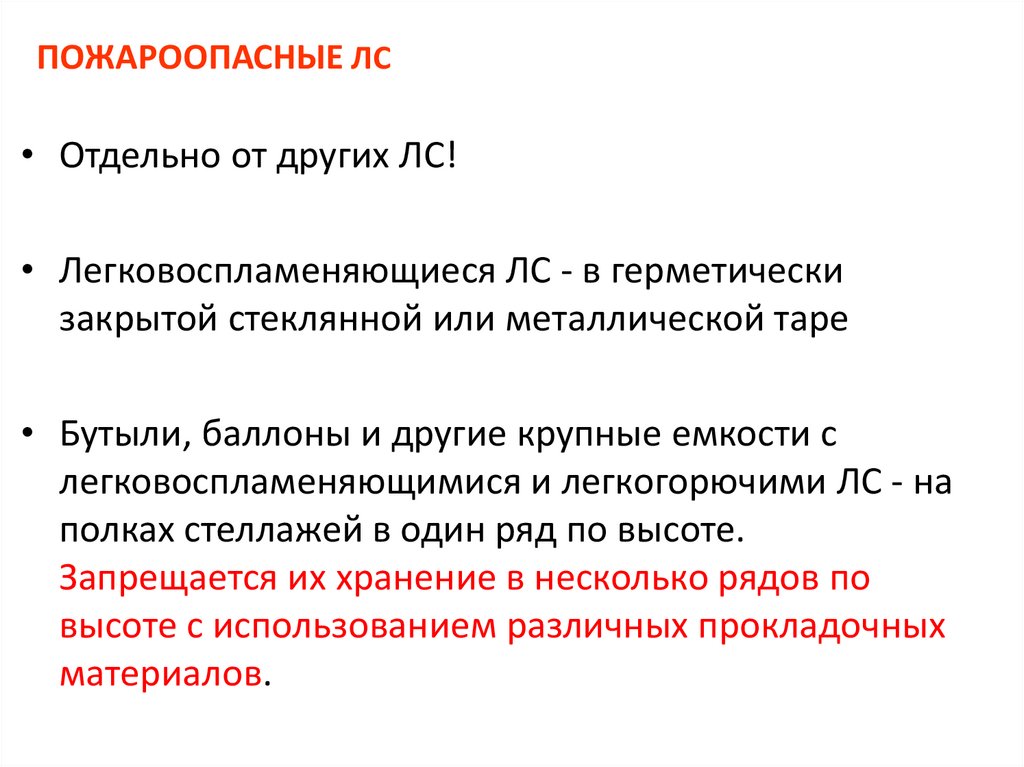 ПОЖАРООПАСНЫЕ ЛС

• Отдельно от других ЛС!

• Легковоспламеняющиеся ЛС - в герметически закрытой стеклянной или металлической таре

• Бутыли, баллоны и другие крупные емкости с легковоспламеняющимися и легкогорючими ЛС - на полках стеллажей в один ряд по высоте. Запрещается их хранение в несколько рядов по высоте с использованием различных прокладочных материалов.